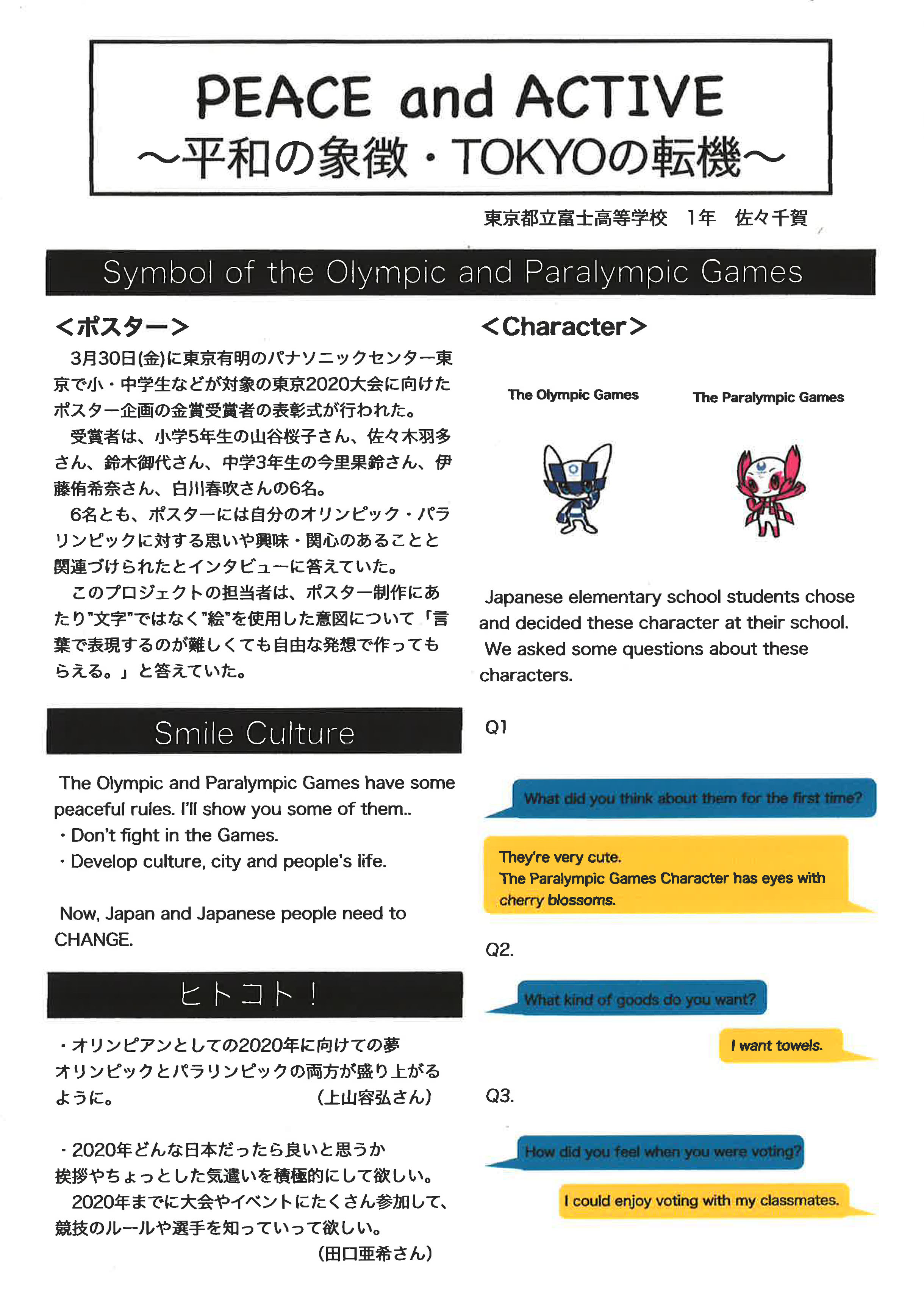 PEACE and ACTIVE
～平和の象徴・TOKYOの転機～

東京都立富士高等学校　1年　佐々千賀

Symbol of the Olympic and Paralympic Games

＜ポスター＞

3月30日(金)に東京有明のパナソニックセンター東京で小・中学生などが対象の東京2020大会に向けたポスター企画の金賞受賞者の表彰式が行われた。

受賞者は、小学5年生の山谷桜子さん、佐々木羽多さん、鈴木御代さん、中学3年生の今里果鈴さん、伊藤侑希奈さん、白川春吹さんの6名。

6名とも、ポスターには自分のオリンピック・パラリンピックに対する思いや興味・関心のあることと関連づけられたとインタビューに答えていた。

このプロジェクトの担当者は、ポスター制作にあたり"文字"ではなく"絵"を使用した意図について「言葉で表現するのが難しくても自由な発想で作ってもらえる。」と答えていた。

Smile Culture

The Olympic and Paralympic Games have some peaceful rules. I'll show you some of them..
・Don't fight in the Games.
・Develop culture, city and people's life.

Now, Japan and Japanese people need to CHANGE.

ヒトコト！

・オリンピアンとしての2020年に向けての夢
オリンピックとパラリンピックの両方が盛り上がるように。　（上山容弘さん）

・2020年どんな日本だったら良いと思うか
挨拶やちょっとした気遣いを積極的にして欲しい。
2020年までに大会やイベントにたくさん参加して、競技のルールや選手を知っていって欲しい。
（田口亜希さん）

＜Character＞

The Olympic Games　The Paralympic Games

Japanese elementary school students chose and decided these character at their school.
We asked some questions about these characters.

Q1

What did you think about them for the first time?

They're very cute.
The Paralympic Games Character has eyes with cherry blossoms.

Q2.

What kind of goods do you want?

I want towels.

Q3.

How did you feel when you were voting?

I could enjoy voting with my classmates.